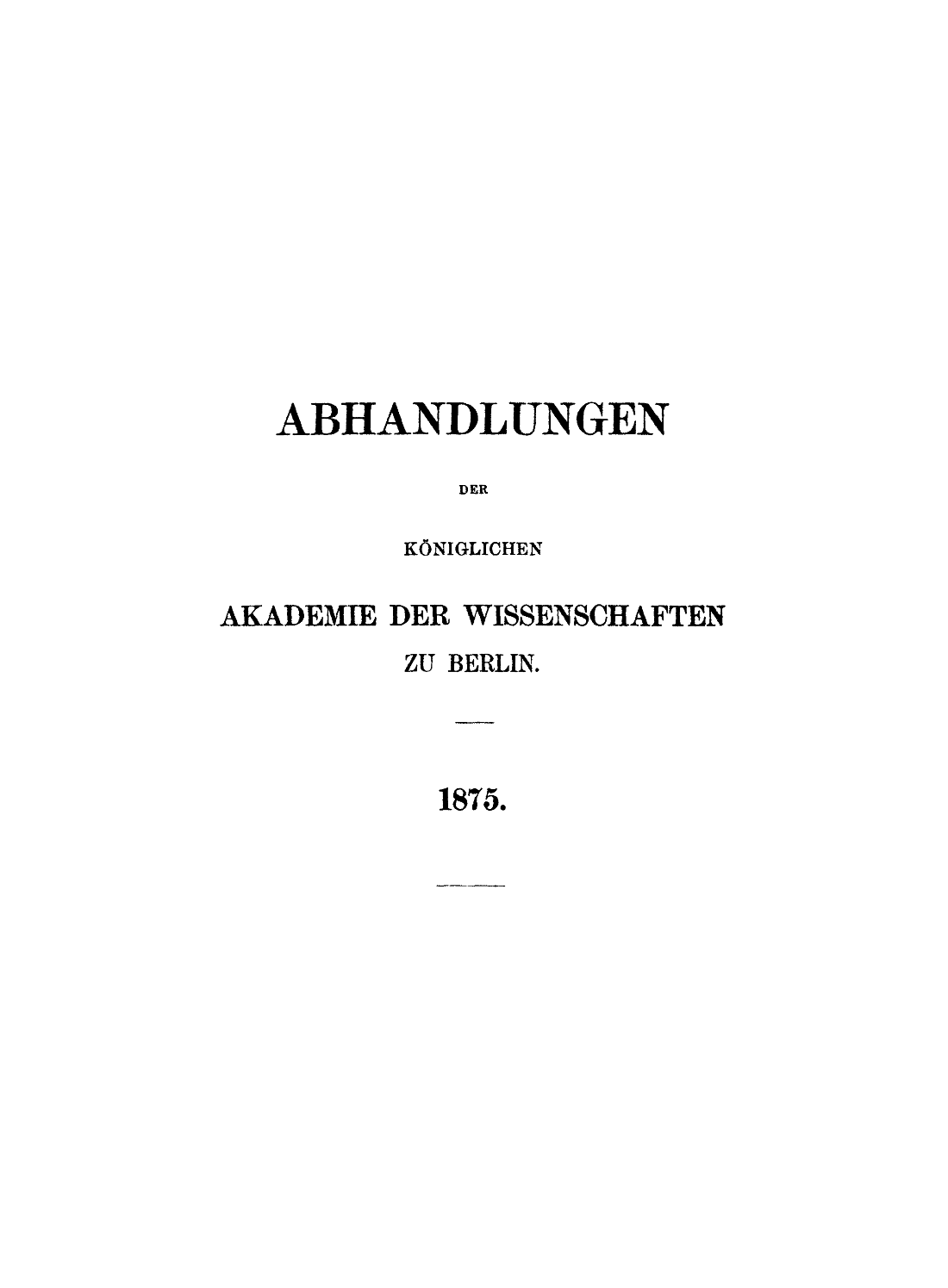 ABHANDLUNGEN

DER

KÖNIGLICHEN

AKADEMIE DER WISSENSCHAFTEN

ZU BERLIN.

1875.